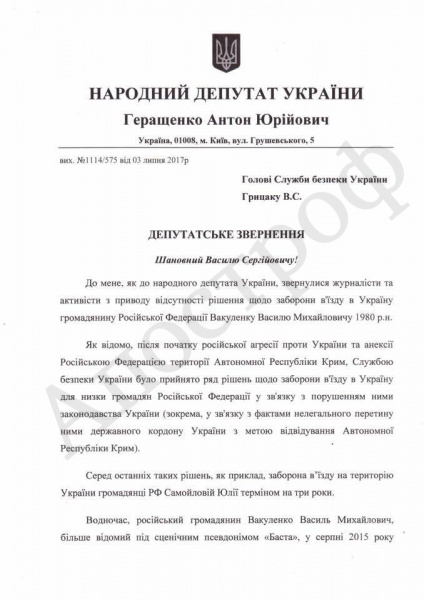 НАРОДНИЙ ДЕПУТАТ УКРАЇНИ

Геращенко Антон Юрійович

Україна, 01008, м. Київ, вул. Грушевського, 5

вих. №1114/575 від 03 липня 2017р

Голові Служби безпеки України

Грицаку В.С.

ДЕПУТАТСЬКЕ ЗВЕРНЕННЯ

Шановний Василю Сергійовичу!

До мене, як до народного депутата України, звернулися журналісти та активісти з приводу відсутності рішення щодо заборони в'їзду в Україну громадянину Російської Федерації Вакуленку Василю Михайловичу 1980 р.н.

Як відомо, після початку російської агресії проти України та анексії Російською Федерацією території Автономної Республіки Крим, Службою безпеки України було прийнято ряд рішень щодо заборони в'їзду в Україну для низки громадян Російської Федерації у зв'язку з порушенням ними законодавства України (зокрема, у зв'язку з фактами нелегального перетину ними державного кордону України з метою відвідування Автономної Республіки Крим).

Серед останніх таких рішень, як приклад, заборона в'їзду на територію України громадянці РФ Самойловій Юлії терміном на три роки.

Водночас, російський громадянин Вакуленко Василь Михайлович, більше відомий під сценічним псевдонімом «Баста», у серпні 2015 року

Апостроф